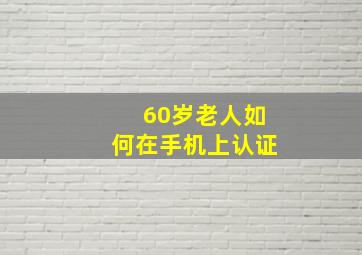 60岁老人如何在手机上认证